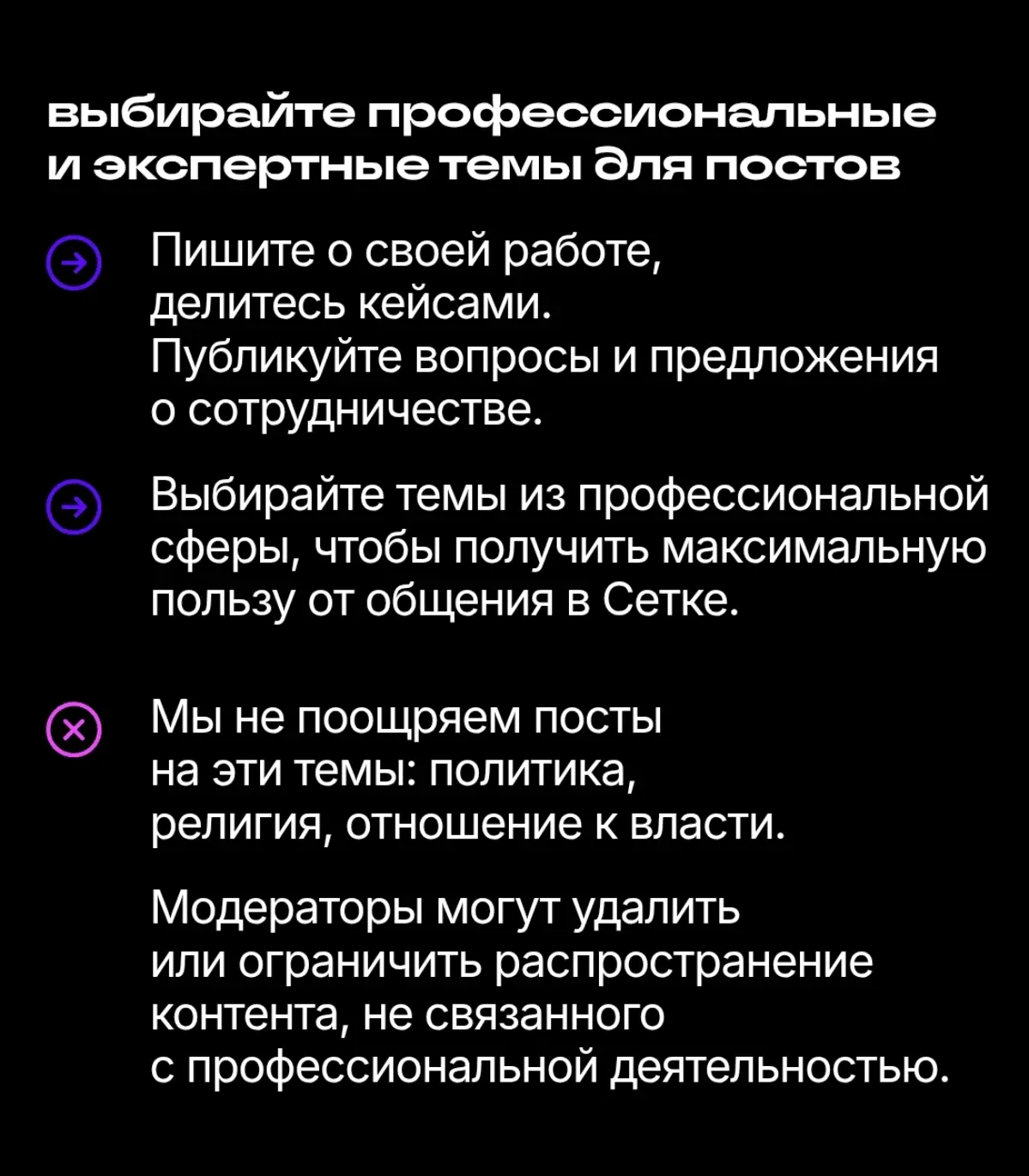 выбирайте профессиональные и экспертные темы для постов

Пишите о своей работе, делитесь кейсами. Публикуйте вопросы и предложения о сотрудничестве.

Выбирайте темы из профессиональной сферы, чтобы получить максимальную пользу от общения в Сетке.

Мы не поощряем посты на эти темы: политика, религия, отношение к власти.

Модераторы могут удалить или ограничить распространение контента, не связанного с профессиональной деятельностью.